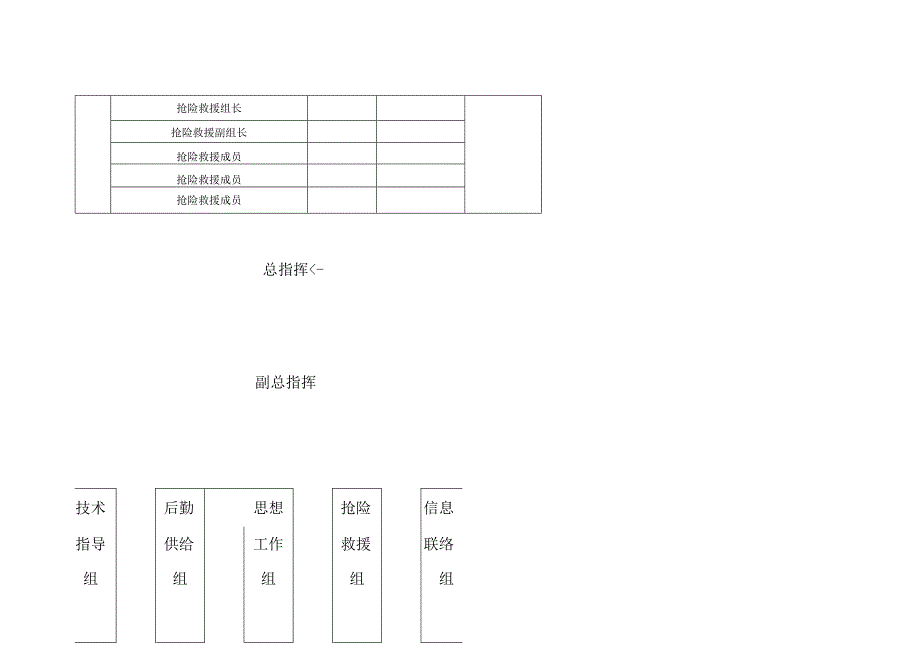 |  | 抢险救援组长 |  |  |  |
|---|---|---|---|---|
|  | 抢险救援副组长 |  |  |  |
|  | 抢险救援成员 |  |  |  |
|  | 抢险救援成员 |  |  |  |
|  | 抢险救援成员 |  |  |  |

总指挥<-

副总指挥

技术指导组

后勤供给组

思想工作组

抢险救援组

信息联络组